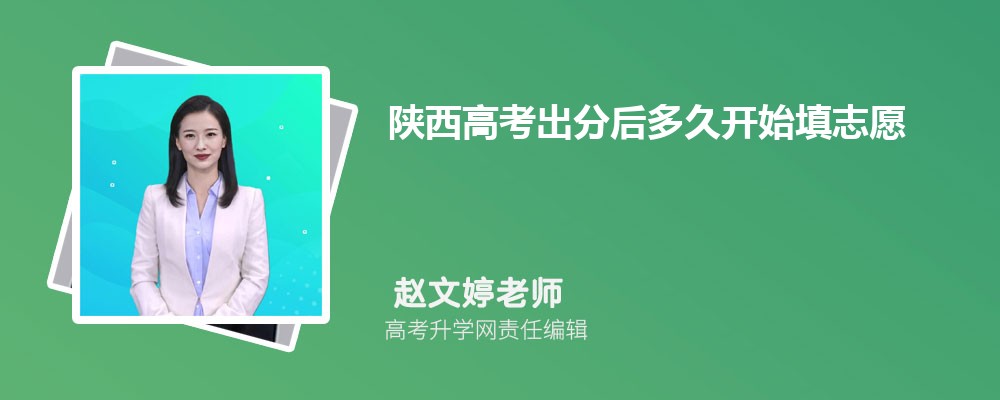 陕西高考出分后多久开始填志愿

赵文婷老师
高考升学网责任编辑